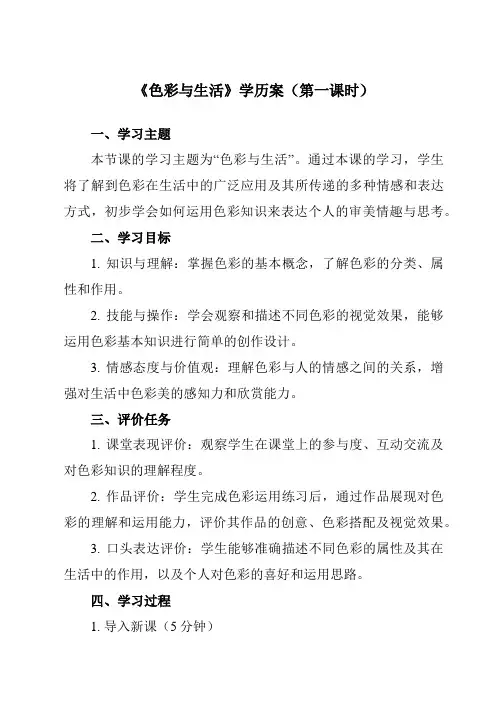 《色彩与生活》学历案（第一课时）

一、学习主题

本节课的学习主题为“色彩与生活”。通过本课的学习，学生将了解到色彩在生活中的广泛应用及其所传递的多种情感和表达方式，初步学会如何运用色彩知识来表达个人的审美情趣与思考。

二、学习目标

1. 知识与理解：掌握色彩的基本概念，了解色彩的分类、属性和作用。

2. 技能与操作：学会观察和描述不同色彩的视觉效果，能够运用色彩基本知识进行简单的创作设计。

3. 情感态度与价值观：理解色彩与人的情感之间的关系，增强对生活中色彩美的感知力和欣赏能力。

三、评价任务

1. 课堂表现评价：观察学生在课堂上的参与度、互动交流及对色彩知识的理解程度。

2. 作品评价：学生完成色彩运用练习后，通过作品展现对色彩的理解和运用能力，评价其作品的创意、色彩搭配及视觉效果。

3. 口头表达评价：学生能够准确描述不同色彩的属性及其在生活中的作用，以及个人对色彩的喜好和运用思路。

四、学习过程

1. 导入新课（5 分钟）